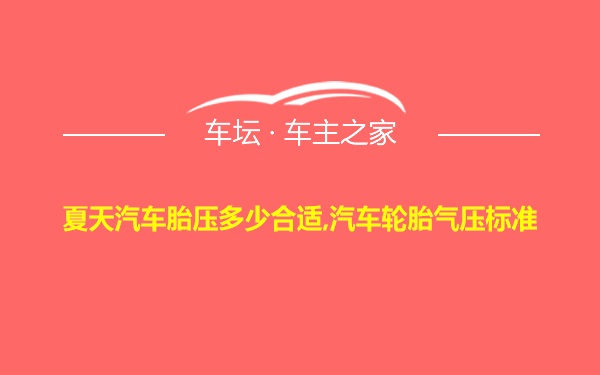 车坛 · 车主之家

夏天汽车胎压多少合适,汽车轮胎气压标准